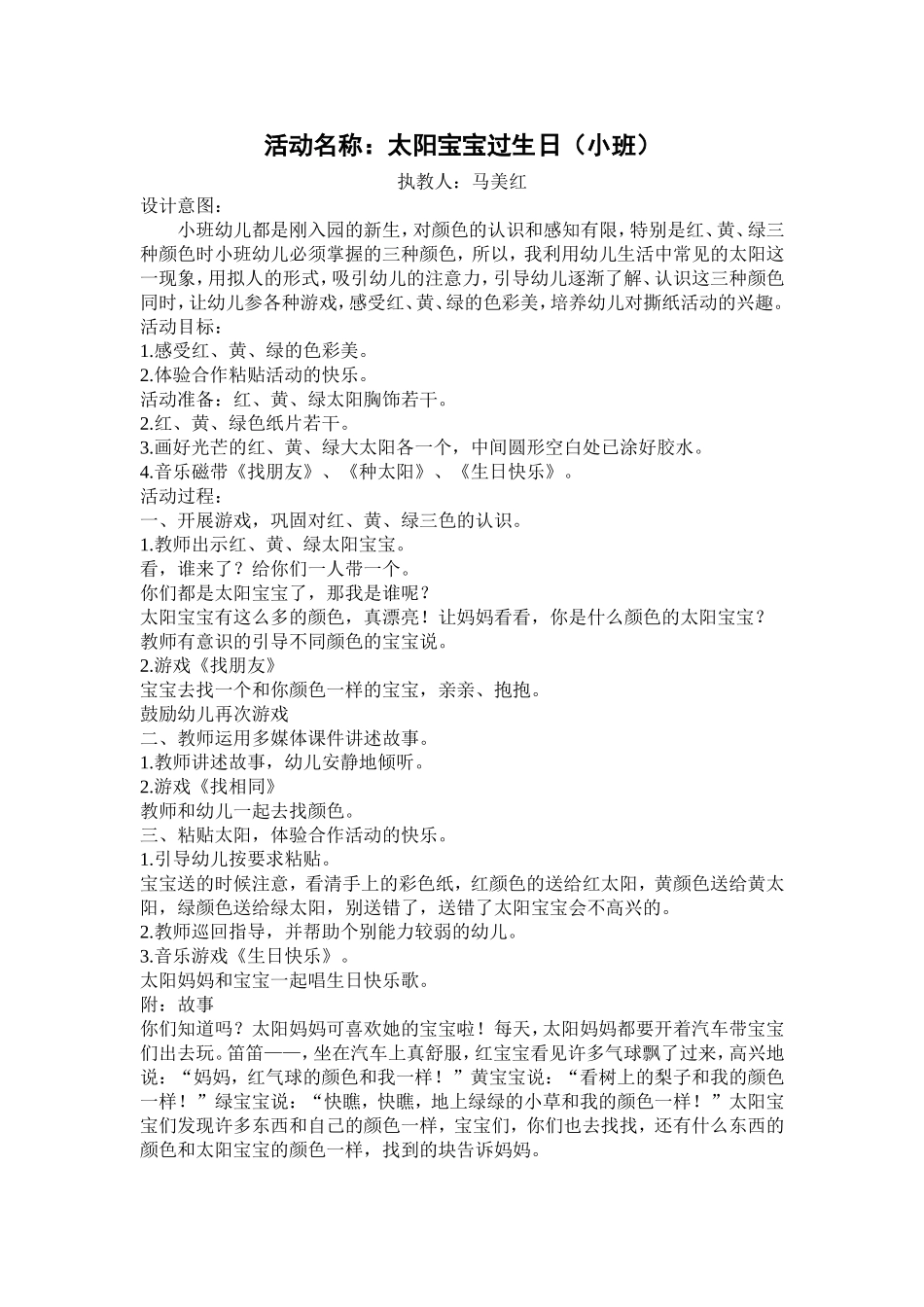 活动名称：太阳宝宝过生日（小班）

执教人：马美红

设计意图：

小班幼儿都是刚入园的新生，对颜色的认识和感知有限，特别是红、黄、绿三种颜色时小班幼儿必须掌握的三种颜色，所以，我利用幼儿生活中常见的太阳这一现象，用拟人的形式，吸引幼儿的注意力，引导幼儿逐渐了解、认识这三种颜色同时，让幼儿参各种游戏，感受红、黄、绿的色彩美，培养幼儿对撕纸活动的兴趣。

活动目标：

1.感受红、黄、绿的色彩美。

2.体验合作粘贴活动的快乐。

活动准备：红、黄、绿太阳胸饰若干。

2.红、黄、绿色纸片若干。

3.画好光芒的红、黄、绿大太阳各一个，中间圆形空白处已涂好胶水。

4.音乐磁带《找朋友》、《种太阳》、《生日快乐》。

活动过程：

一、开展游戏，巩固对红、黄、绿三色的认识。

1.教师出示红、黄、绿太阳宝宝。

看，谁来了？给你们一人带一个。

你们都是太阳宝宝了，那我是谁呢？

太阳宝宝有这么多的颜色，真漂亮！让妈妈看看，你是什么颜色的太阳宝宝？

教师有意识的引导不同颜色的宝宝说。

2.游戏《找朋友》

宝宝去找一个和你颜色一样的宝宝，亲亲、抱抱。

鼓励幼儿再次游戏

二、教师运用多媒体课件讲述故事。

1.教师讲述故事，幼儿安静地倾听。

2.游戏《找相同》

教师和幼儿一起去找颜色。

三、粘贴太阳，体验合作活动的快乐。

1.引导幼儿按要求粘贴。

宝宝送的时候注意，看清手上的彩色纸，红颜色的送给红太阳，黄颜色送给黄太阳，绿颜色送给绿太阳，别送错了，送错了太阳宝宝会不高兴的。

2.教师巡回指导，并帮助个别能力较弱的幼儿。

3.音乐游戏《生日快乐》。

太阳妈妈和宝宝一起唱生日快乐歌。

附：故事

你们知道吗？太阳妈妈可喜欢她的宝宝啦！每天，太阳妈妈都要开着汽车带宝宝们出去玩。笛笛——，坐在汽车上真舒服，红宝宝看见许多气球飘了过来，高兴地说：“妈妈，红气球的颜色和我一样！”黄宝宝说：“看树上的梨子和我的颜色一样！”绿宝宝说：“快瞧，快瞧，地上绿绿的小草和我的颜色一样！”太阳宝宝们发现许多东西和自己的颜色一样，宝宝们，你们也去找找，还有什么东西的颜色和太阳宝宝的颜色一样，找到的块告诉妈妈。